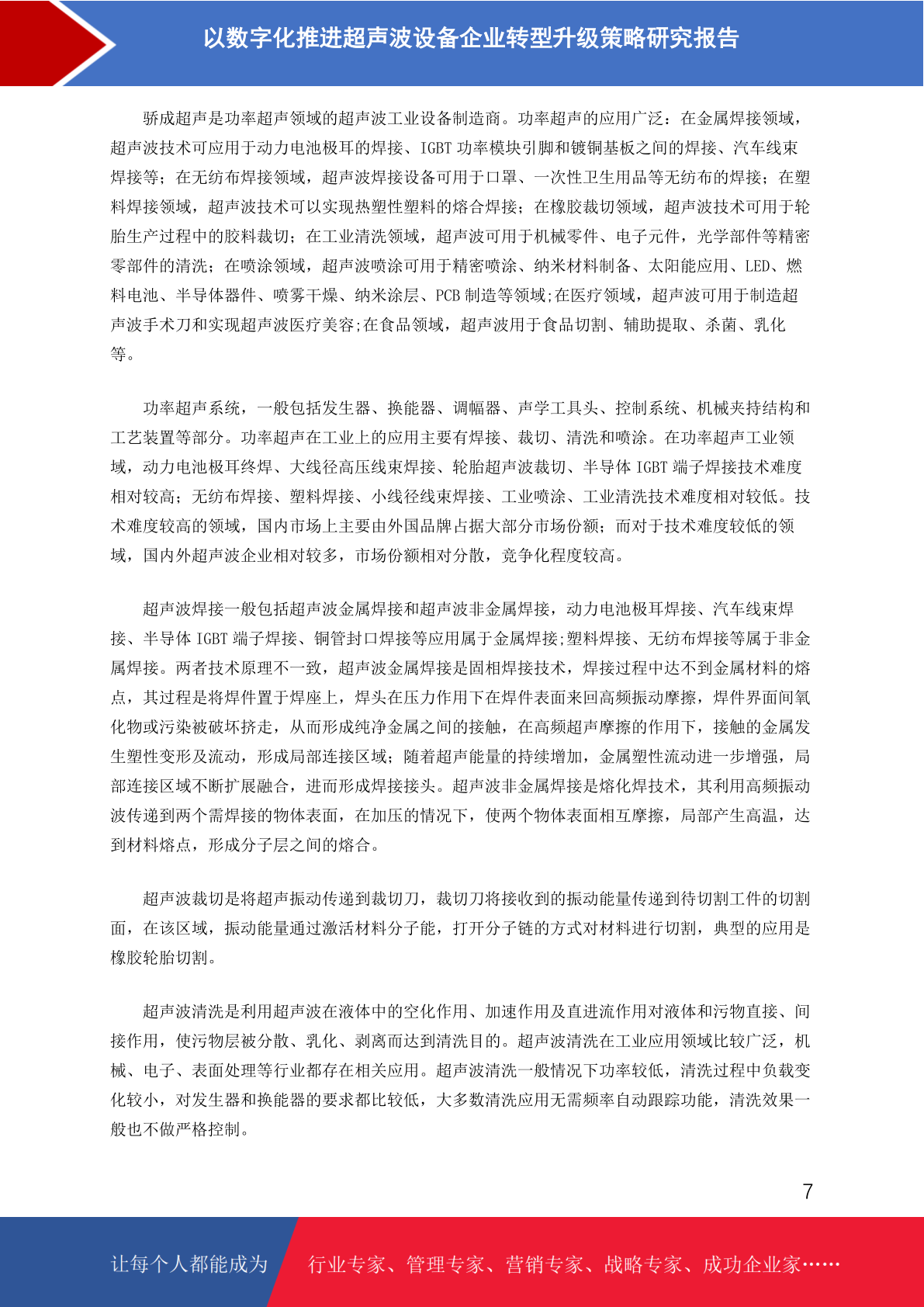 以数字化推进超声波设备企业转型升级策略研究报告

骄成超声是功率超声领域的超声波工业设备制造商。功率超声的应用广泛：在金属焊接领域，超声波技术可应用于动力电池极耳的焊接、IGBT 功率模块引脚和镀铜基板之间的焊接、汽车线束焊接等；在无纺布焊接领域，超声波焊接设备可用于口罩、一次性卫生用品等无纺布的焊接；在塑料焊接领域，超声波技术可以实现热塑性塑料的熔合焊接；在橡胶裁切领域，超声波技术可用于轮胎生产过程中的胶料裁切；在工业清洗领域，超声波可用于机械零件、电子元件，光学部件等精密零部件的清洗；在喷涂领域，超声波喷涂可用于精密喷涂、纳米材料制备、太阳能应用、LED、燃料电池、半导体器件、喷雾干燥、纳米涂层、PCB 制造等领域;在医疗领域，超声波可用于制造超声波手术刀和实现超声波医疗美容;在食品领域，超声波用于食品切割、辅助提取、杀菌、乳化等。

功率超声系统，一般包括发生器、换能器、调幅器、声学工具头、控制系统、机械夹持结构和工艺装置等部分。功率超声在工业上的应用主要有焊接、裁切、清洗和喷涂。在功率超声工业领域，动力电池极耳终焊、大线径高压线束焊接、轮胎超声波裁切、半导体 IGBT 端子焊接技术难度相对较高；无纺布焊接、塑料焊接、小线径线束焊接、工业喷涂、工业清洗技术难度相对较低。技术难度较高的领域，国内市场上主要由外国品牌占据大部分市场份额；而对于技术难度较低的领域，国内外超声波企业相对较多，市场份额相对分散，竞争化程度较高。

超声波焊接一般包括超声波金属焊接和超声波非金属焊接，动力电池极耳焊接、汽车线束焊接、半导体 IGBT 端子焊接、铜管封口焊接等应用属于金属焊接;塑料焊接、无纺布焊接等属于非金属焊接。两者技术原理不一致，超声波金属焊接是固相焊接技术，焊接过程中达不到金属材料的熔点，其过程是将焊件置于焊座上，焊头在压力作用下在焊件表面来回高频振动摩擦，焊件界面间氧化物或污染被破坏挤走，从而形成纯净金属之间的接触，在高频超声摩擦的作用下，接触的金属发生塑性变形及流动，形成局部连接区域；随着超声能量的持续增加，金属塑性流动进一步增强，局部连接区域不断扩展融合，进而形成焊接接头。超声波非金属焊接是熔化焊技术，其利用高频振动波传递到两个需焊接的物体表面，在加压的情况下，使两个物体表面相互摩擦，局部产生高温，达到材料熔点，形成分子层之间的熔合。

超声波裁切是将超声振动传递到裁切刀，裁切刀将接收到的振动能量传递到待切割工件的切割面，在该区域，振动能量通过激活材料分子能，打开分子链的方式对材料进行切割，典型的应用是橡胶轮胎切割。

超声波清洗是利用超声波在液体中的空化作用、加速作用及直进流作用对液体和污物直接、间接作用，使污物层被分散、乳化、剥离而达到清洗目的。超声波清洗在工业应用领域比较广泛，机械、电子、表面处理等行业都存在相关应用。超声波清洗一般情况下功率较低，清洗过程中负载变化较小，对发生器和换能器的要求都比较低，大多数清洗应用无需频率自动跟踪功能，清洗效果一般也不做严格控制。

7

让每个人都能成为 行业专家、管理专家、营销专家、战略专家、成功企业家……